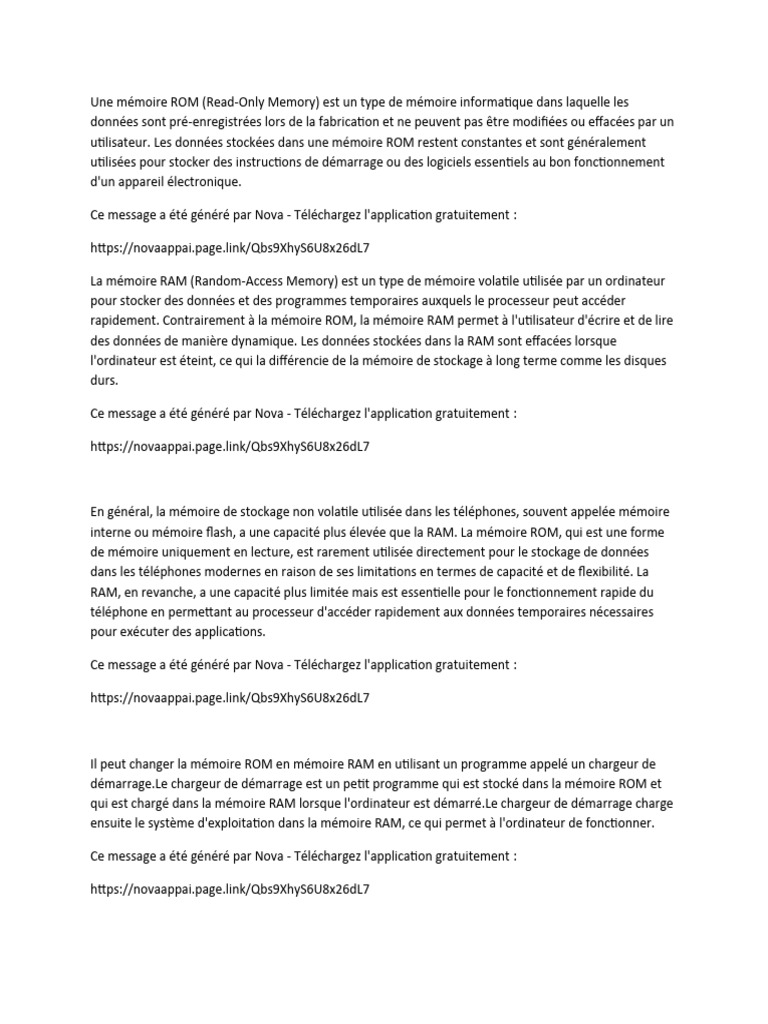 Une mémoire ROM (Read-Only Memory) est un type de mémoire informatique dans laquelle les données sont pré-enregistrées lors de la fabrication et ne peuvent pas être modifiées ou effacées par un utilisateur. Les données stockées dans une mémoire ROM restent constantes et sont généralement utilisées pour stocker des instructions de démarrage ou des logiciels essentiels au bon fonctionnement d'un appareil électronique.

Ce message a été généré par Nova - Téléchargez l'application gratuitement :

https://novaappai.page.link/Qbs9XhyS6U8x26dL7

La mémoire RAM (Random-Access Memory) est un type de mémoire volatile utilisée par un ordinateur pour stocker des données et des programmes temporaires auxquels le processeur peut accéder rapidement. Contrairement à la mémoire ROM, la mémoire RAM permet à l'utilisateur d'écrire et de lire des données de manière dynamique. Les données stockées dans la RAM sont effacées lorsque l'ordinateur est éteint, ce qui la différencie de la mémoire de stockage à long terme comme les disques durs.

Ce message a été généré par Nova - Téléchargez l'application gratuitement :

https://novaappai.page.link/Qbs9XhyS6U8x26dL7

En général, la mémoire de stockage non volatile utilisée dans les téléphones, souvent appelée mémoire interne ou mémoire flash, a une capacité plus élevée que la RAM. La mémoire ROM, qui est une forme de mémoire uniquement en lecture, est rarement utilisée directement pour le stockage de données dans les téléphones modernes en raison de ses limitations en termes de capacité et de flexibilité. La RAM, en revanche, a une capacité plus limitée mais est essentielle pour le fonctionnement rapide du téléphone en permettant au processeur d'accéder rapidement aux données temporaires nécessaires pour exécuter des applications.

Ce message a été généré par Nova - Téléchargez l'application gratuitement :

https://novaappai.page.link/Qbs9XhyS6U8x26dL7

Il peut changer la mémoire ROM en mémoire RAM en utilisant un programme appelé un chargeur de démarrage.Le chargeur de démarrage est un petit programme qui est stocké dans la mémoire ROM et qui est chargé dans la mémoire RAM lorsque l'ordinateur est démarré.Le chargeur de démarrage charge ensuite le système d'exploitation dans la mémoire RAM, ce qui permet à l'ordinateur de fonctionner.

Ce message a été généré par Nova - Téléchargez l'application gratuitement :

https://novaappai.page.link/Qbs9XhyS6U8x26dL7